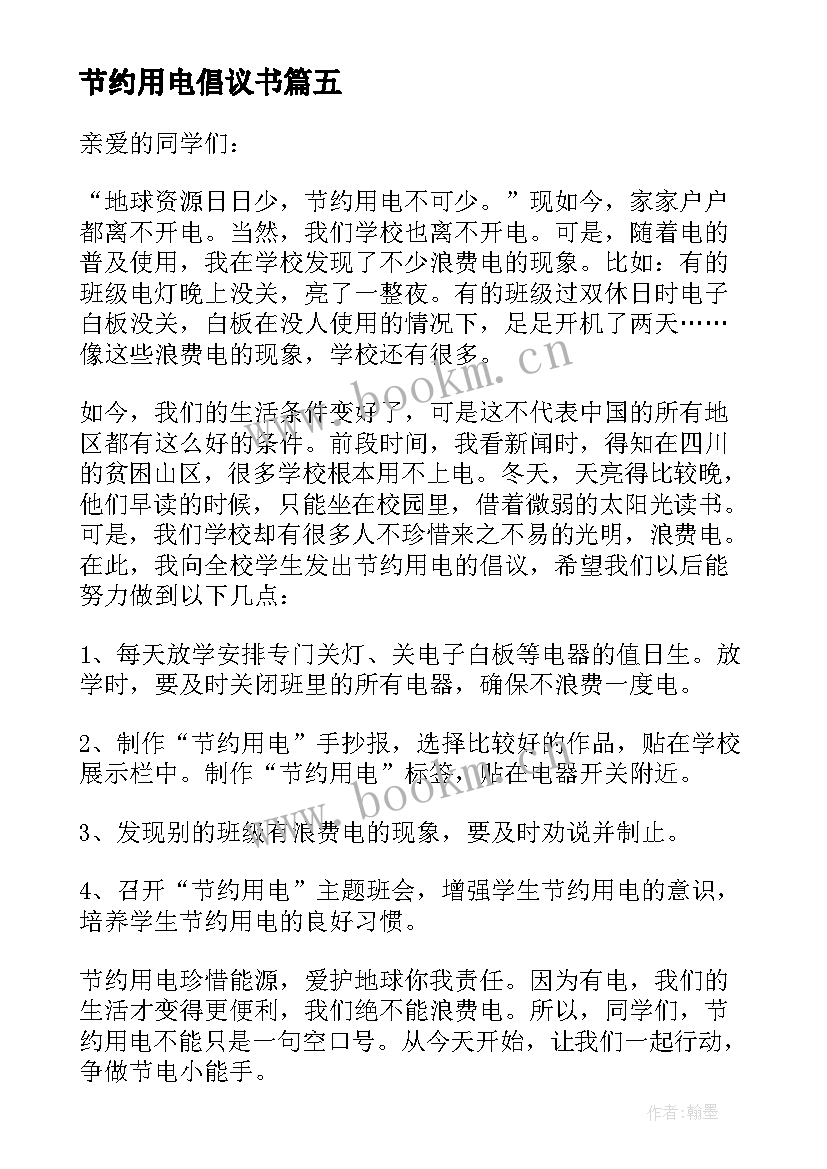 节约用电倡议书篇五

亲爱的同学们：

“地球资源日日少，节约用电不可少。”现如今，家家户户都离不开电。当然，我们学校也离不开电。可是，随着电的普及使用，我在学校发现了不少浪费电的现象。比如：有的班级电灯晚上没关，亮了一整夜。有的班级过双休日时电子白板没关，白板在没人使用的情况下，足足开机了两天……像这些浪费电的现象，学校还有很多。

www.bookm.cn

如今，我们的生活条件变好了，可是这不代表中国的所有地区都有这么好的条件。前段时间，我看新闻时，得知在四川的贫困山区，很多学校根本用不上电。冬天，天亮得比较晚，他们早读的时候，只能坐在校园里，借着微弱的太阳光读书。可是，我们学校却有很多人不珍惜来之不易的光明，浪费电。在此，我向全校学生发出节约用电的倡议，希望我们以后能努力做到以下几点：

1、每天放学安排专门关灯、关电子白板等电器的值日生。放学时，要及时关闭班里的所有电器，确保不浪费一度电。

2、制作“节约用电”手抄报，选择比较好的作品，贴在学校展示栏中。制作“节约用电”标签，贴在电器开关附近。

www.bookm.cn

3、发现别的班级有浪费电的现象，要及时劝说并制止。

4、召开“节约用电”主题班会，增强学生节约用电的意识，培养学生节约用电的良好习惯。

节约用电珍惜能源，爱护地球你我责任。因为有电，我们的生活才变得更便利，我们绝不能浪费电。所以，同学们，节约用电不能只是一句空口号。从今天开始，让我们一起行动，争做节电小能手。

作者:翰墨